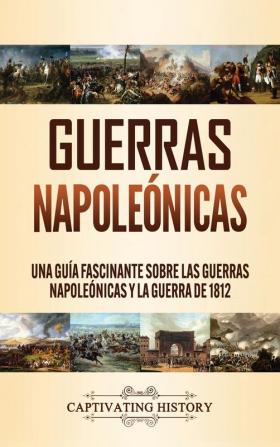 GUERRAS NAPOLEÓNICAS

UNA GUÍA FASCINANTE SOBRE LAS GUERRAS NAPOLEÓNICAS Y LA GUERRA DE 1812

CAPTIVATING HISTORY